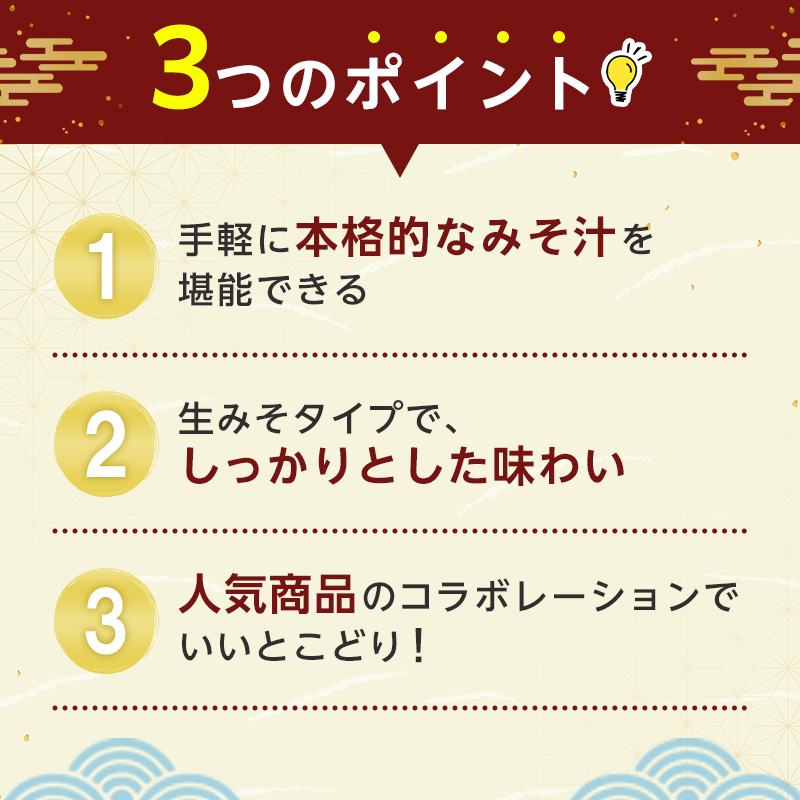 3つのポイント

1 手軽に本格的なみそ汁を堪能できる

2 生みそタイプで、しっかりとした味わい

3 人気商品のコラボレーションでいいとこどり！